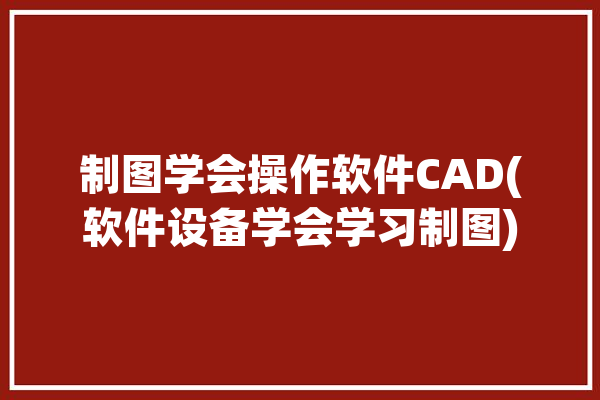 制图学会操作软件CAD(软件设备学会学习制图)